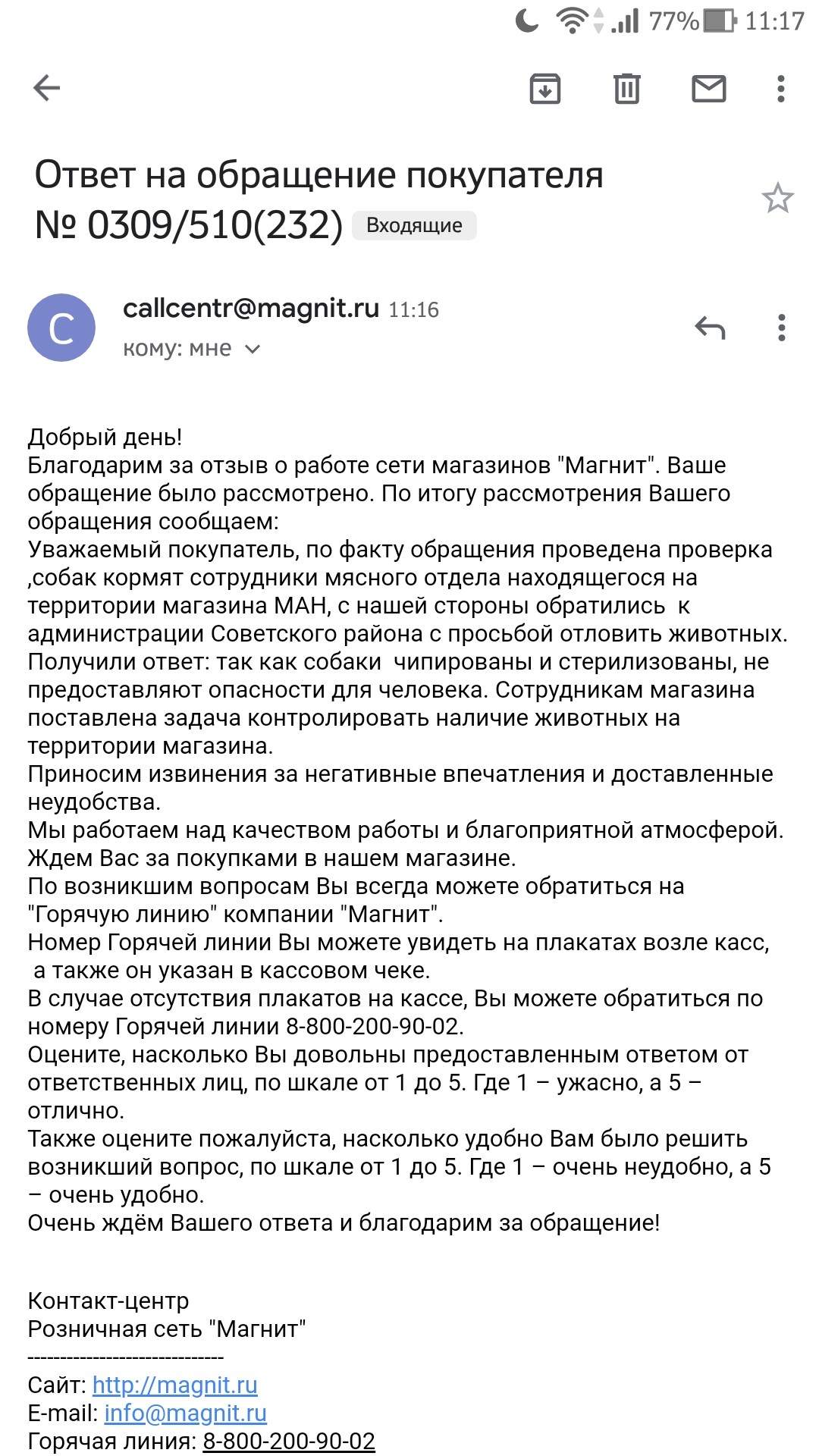 77% 11:17

Ответ на обращение покупателя № 0309/510(232) Входящие

C

callcentr@magnit.ru 11:16
кому: мне

Добрый день!
Благодарим за отзыв о работе сети магазинов "Магнит". Ваше обращение было рассмотрено. По итогу рассмотрения Вашего обращения сообщаем:
Уважаемый покупатель, по факту обращения проведена проверка ,собак кормят сотрудники мясного отдела находящегося на территории магазина МАН, с нашей стороны обратились к администрации Советского района с просьбой отловить животных. Получили ответ: так как собаки чипированы и стерилизованы, не предоставляют опасности для человека. Сотрудникам магазина поставлена задача контролировать наличие животных на территории магазина.
Приносим извинения за негативные впечатления и доставленные неудобства.
Мы работаем над качеством работы и благоприятной атмосферой.
Ждем Вас за покупками в нашем магазине.
По возникшим вопросам Вы всегда можете обратиться на "Горячую линию" компании "Магнит".
Номер Горячей линии Вы можете увидеть на плакатах возле касс, а также он указан в кассовом чеке.
В случае отсутствия плакатов на кассе, Вы можете обратиться по номеру Горячей линии 8-800-200-90-02.
Оцените, насколько Вы довольны предоставленным ответом от ответственных лиц, по шкале от 1 до 5. Где 1 – ужасно, а 5 – отлично.
Также оцените пожалуйста, насколько удобно Вам было решить возникший вопрос, по шкале от 1 до 5. Где 1 – очень неудобно, а 5 – очень удобно.
Очень ждём Вашего ответа и благодарим за обращение!

Контакт-центр
Розничная сеть "Магнит"
------------------------------
Сайт: http://magnit.ru
E-mail: info@magnit.ru
Горячая линия: 8-800-200-90-02